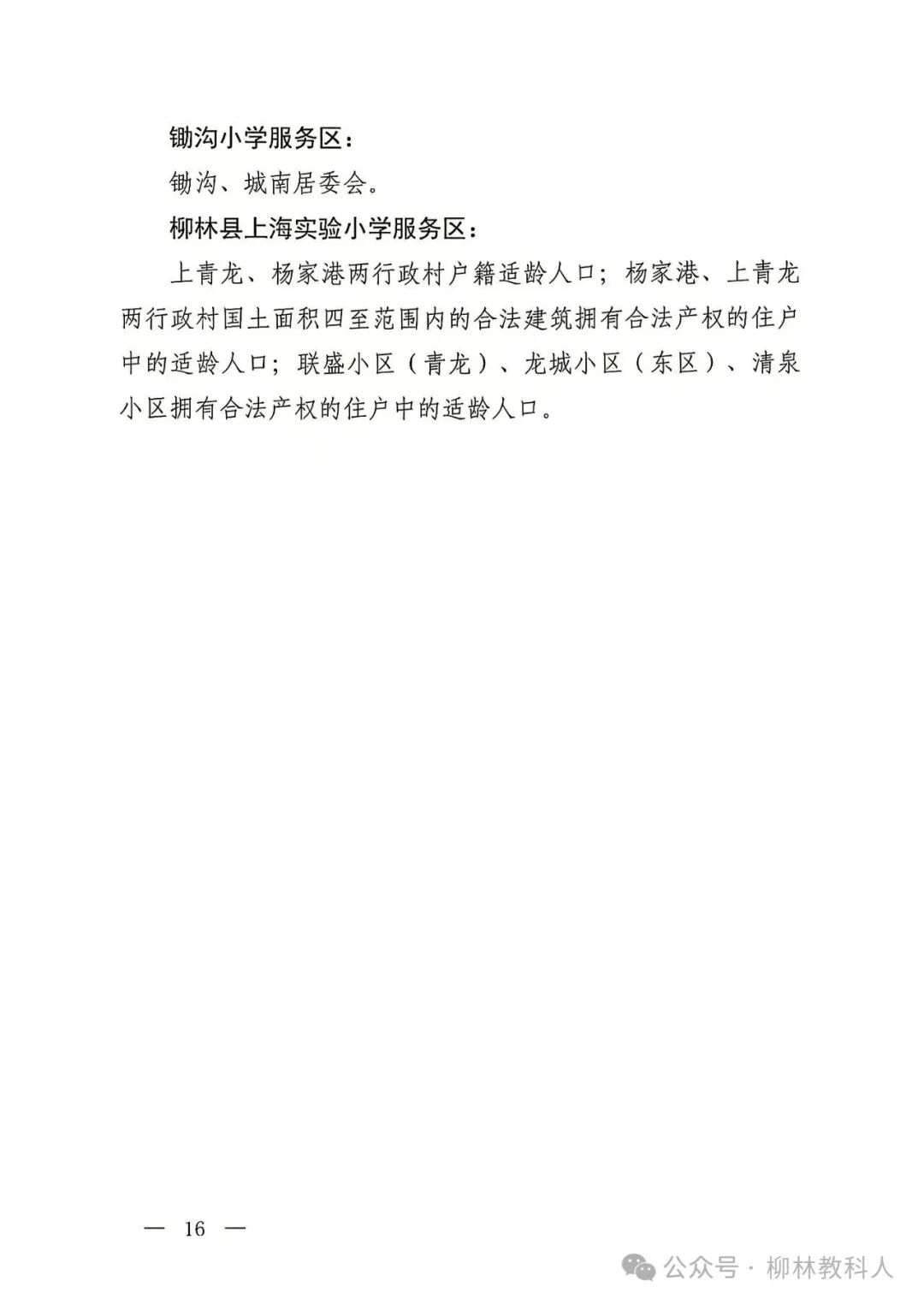 锄沟小学服务区：

锄沟、城南居委会。

柳林县上海实验小学服务区：

上青龙、杨家港两行政村户籍适龄人口；杨家港、上青龙两行政村国土面积四至范围内的合法建筑拥有合法产权的住户中的适龄人口；联盛小区（青龙）、龙城小区（东区）、清泉小区拥有合法产权的住户中的适龄人口。

— 16 —

公众号 · 柳林教科人